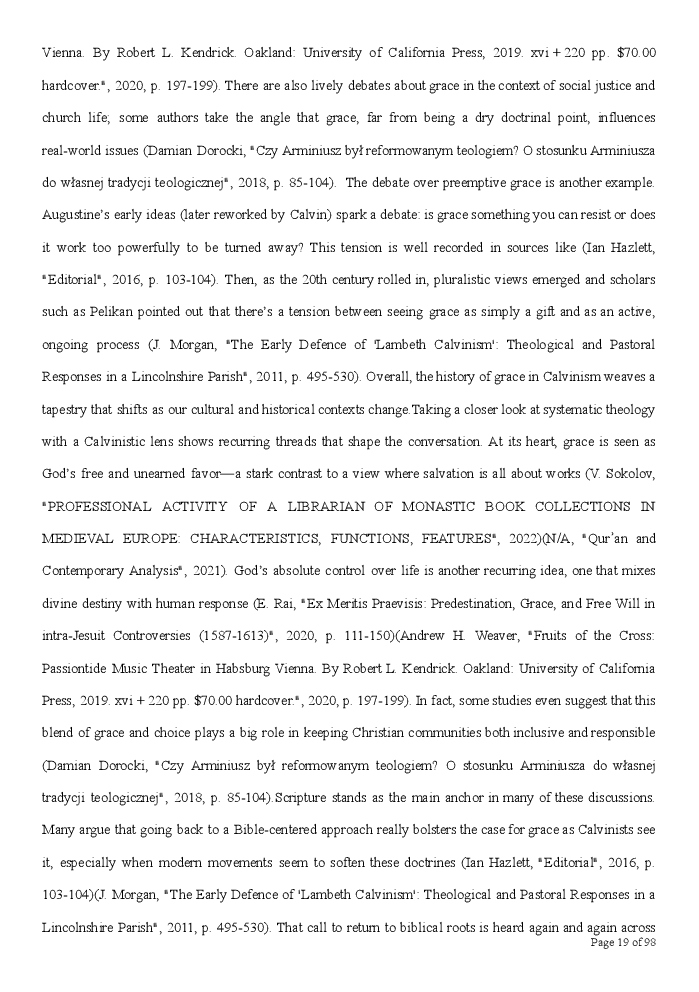 Vienna. By Robert L. Kendrick. Oakland: University of California Press, 2019. xvi + 220 pp. $70.00 hardcover.", 2020, p. 197-199). There are also lively debates about grace in the context of social justice and church life; some authors take the angle that grace, far from being a dry doctrinal point, influences real-world issues (Damian Dorocki, "Czy Arminiusz był reformowanym teologiem? O stosunku Arminiusza do własnej tradycji teologicznej", 2018, p. 85-104). The debate over preemptive grace is another example. Augustine's early ideas (later reworked by Calvin) spark a debate: is grace something you can resist or does it work too powerfully to be turned away? This tension is well recorded in sources like (Ian Hazlett, "Editorial", 2016, p. 103-104). Then, as the 20th century rolled in, pluralistic views emerged and scholars such as Pelikan pointed out that there's a tension between seeing grace as simply a gift and as an active, ongoing process (J. Morgan, "The Early Defence of 'Lambeth Calvinism': Theological and Pastoral Responses in a Lincolnshire Parish", 2011, p. 495-530). Overall, the history of grace in Calvinism weaves a tapestry that shifts as our cultural and historical contexts change.Taking a closer look at systematic theology with a Calvinistic lens shows recurring threads that shape the conversation. At its heart, grace is seen as God's free and unearned favor—a stark contrast to a view where salvation is all about works (V. Sokolov, "PROFESSIONAL ACTIVITY OF A LIBRARIAN OF MONASTIC BOOK COLLECTIONS IN MEDIEVAL EUROPE: CHARACTERISTICS, FUNCTIONS, FEATURES", 2022)(N/A, "Qur'an and Contemporary Analysis", 2021). God's absolute control over life is another recurring idea, one that mixes divine destiny with human response (E. Rai, "Ex Meritis Praevisis: Predestination, Grace, and Free Will in intra-Jesuit Controversies (1587-1613)", 2020, p. 111-150)(Andrew H. Weaver, "Fruits of the Cross: Passiontide Music Theater in Habsburg Vienna. By Robert L. Kendrick. Oakland: University of California Press, 2019. xvi + 220 pp. $70.00 hardcover.", 2020, p. 197-199). In fact, some studies even suggest that this blend of grace and choice plays a big role in keeping Christian communities both inclusive and responsible (Damian Dorocki, "Czy Arminiusz był reformowanym teologiem? O stosunku Arminiusza do własnej tradycji teologicznej", 2018, p. 85-104).Scripture stands as the main anchor in many of these discussions. Many argue that going back to a Bible-centered approach really bolsters the case for grace as Calvinists see it, especially when modern movements seem to soften these doctrines (Ian Hazlett, "Editorial", 2016, p. 103-104)(J. Morgan, "The Early Defence of 'Lambeth Calvinism': Theological and Pastoral Responses in a Lincolnshire Parish", 2011, p. 495-530). That call to return to biblical roots is heard again and again across

Page 19 of 98